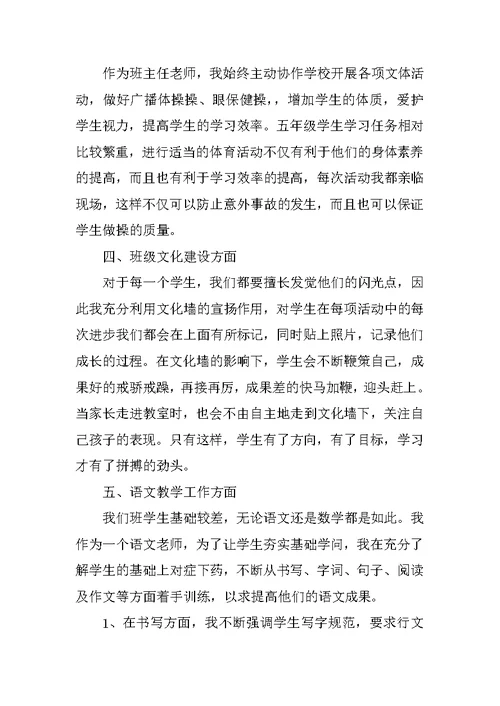 作为班主任老师，我始终主动协作学校开展各项文体活动，做好广播体操操、眼保健操，，增加学生的体质，爱护学生视力，提高学生的学习效率。五年级学生学习任务相对比较繁重，进行适当的体育活动不仅有利于他们的身体素养的提高，而且也有利于学习效率的提高，每次活动我都亲临现场，这样不仅可以防止意外事故的发生，而且也可以保证学生做操的质量。

四、班级文化建设方面

对于每一个学生，我们都要擅长发觉他们的闪光点，因此我充分利用文化墙的宣扬作用，对学生在每项活动中的每次进步我们都会在上面有所标记，同时贴上照片，记录他们成长的过程。在文化墙的影响下，学生会不断鞭策自己，成果好的戒骄戒躁，再接再厉，成果差的快马加鞭，迎头赶上。当家长走进教室时，也会不由自主地走到文化墙下，关注自己孩子的表现。只有这样，学生有了方向，有了目标，学习才有了拼搏的劲头。

五、语文教学工作方面

我们班学生基础较差，无论语文还是数学都是如此。我作为一个语文老师，为了让学生夯实基础学问，我在充分了解学生的基础上对症下药，不断从书写、字词、句子、阅读及作文等方面着手训练，以求提高他们的语文成果。

1、在书写方面，我不断强调学生写字规范，要求行文